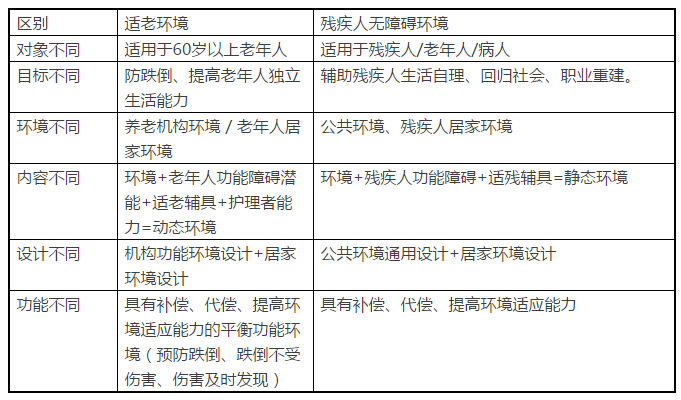 | 区别 | 适老环境 | 残疾人无障碍环境 |
|---|---|---|
| 对象不同 | 适用于60岁以上老年人 | 适用于残疾人/老年人/病人 |
| 目标不同 | 防跌倒、提高老年人独立生活能力 | 辅助残疾人生活自理、回归社会、职业重建。 |
| 环境不同 | 养老机构环境 / 老年人居家环境 | 公共环境、残疾人居家环境 |
| 内容不同 | 环境+老年人功能障碍潜能+适老辅具+护理者能力=动态环境 | 环境+残疾人功能障碍+适残辅具=静态环境 |
| 设计不同 | 机构功能环境设计+居家环境设计 | 公共环境通用设计+居家环境设计 |
| 功能不同 | 具有补偿、代偿、提高环境适应能力的平衡功能环境（预防跌倒、跌倒不受伤害、伤害及时发现） | 具有补偿、代偿、提高环境适应能力 |